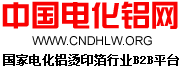 中国电化铝网

WWW.CNDHLW.ORG

国家电化铝烫印箔行业B2B平台